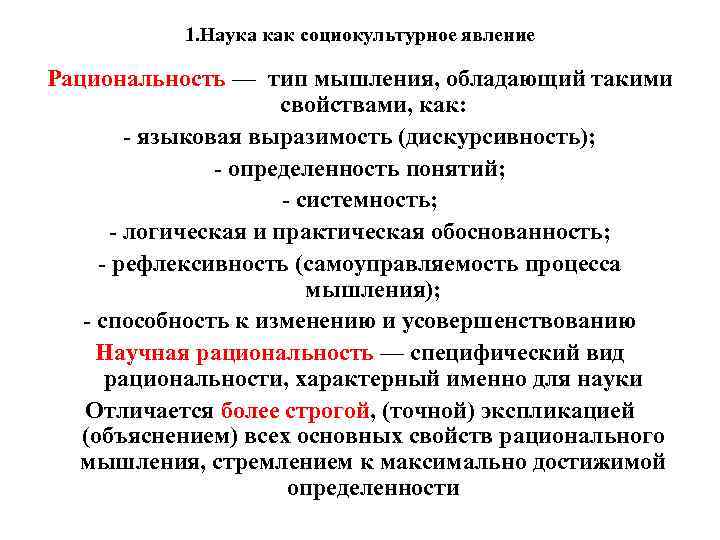 1.Наука как социокультурное явление

Рациональность — тип мышления, обладающий такими свойствами, как:

- языковая выразимость (дискурсивность);

- определенность понятий;

- системность;

- логическая и практическая обоснованность;

- рефлексивность (самоуправляемость процесса мышления);

- способность к изменению и усовершенствованию

Научная рациональность — специфический вид рациональности, характерный именно для науки

Отличается более строгой, (точной) экспликацией (объяснением) всех основных свойств рационального мышления, стремлением к максимально достижимой определенности